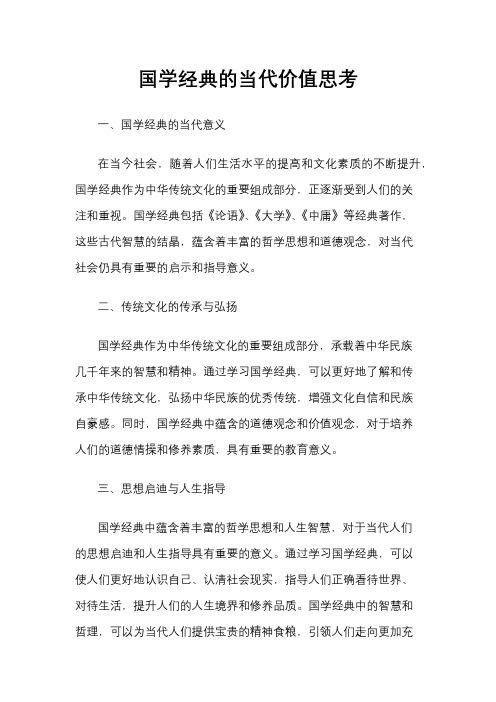 国学经典的当代价值思考

一、国学经典的当代意义

在当今社会，随着人们生活水平的提高和文化素质的不断提升，国学经典作为中华传统文化的重要组成部分，正逐渐受到人们的关注和重视。国学经典包括《论语》、《大学》、《中庸》等经典著作，这些古代智慧的结晶，蕴含着丰富的哲学思想和道德观念，对当代社会仍具有重要的启示和指导意义。

二、传统文化的传承与弘扬

国学经典作为中华传统文化的重要组成部分，承载着中华民族几千年来的智慧和精神。通过学习国学经典，可以更好地了解和传承中华传统文化，弘扬中华民族的优秀传统，增强文化自信和民族自豪感。同时，国学经典中蕴含的道德观念和价值观念，对于培养人们的道德情操和修养素质，具有重要的教育意义。

三、思想启迪与人生指导

国学经典中蕴含着丰富的哲学思想和人生智慧，对于当代人们的思想启迪和人生指导具有重要的意义。通过学习国学经典，可以使人们更好地认识自己、认清社会现实，指导人们正确看待世界、对待生活，提升人们的人生境界和修养品质。国学经典中的智慧和哲理，可以为当代人们提供宝贵的精神食粮，引领人们走向更加充